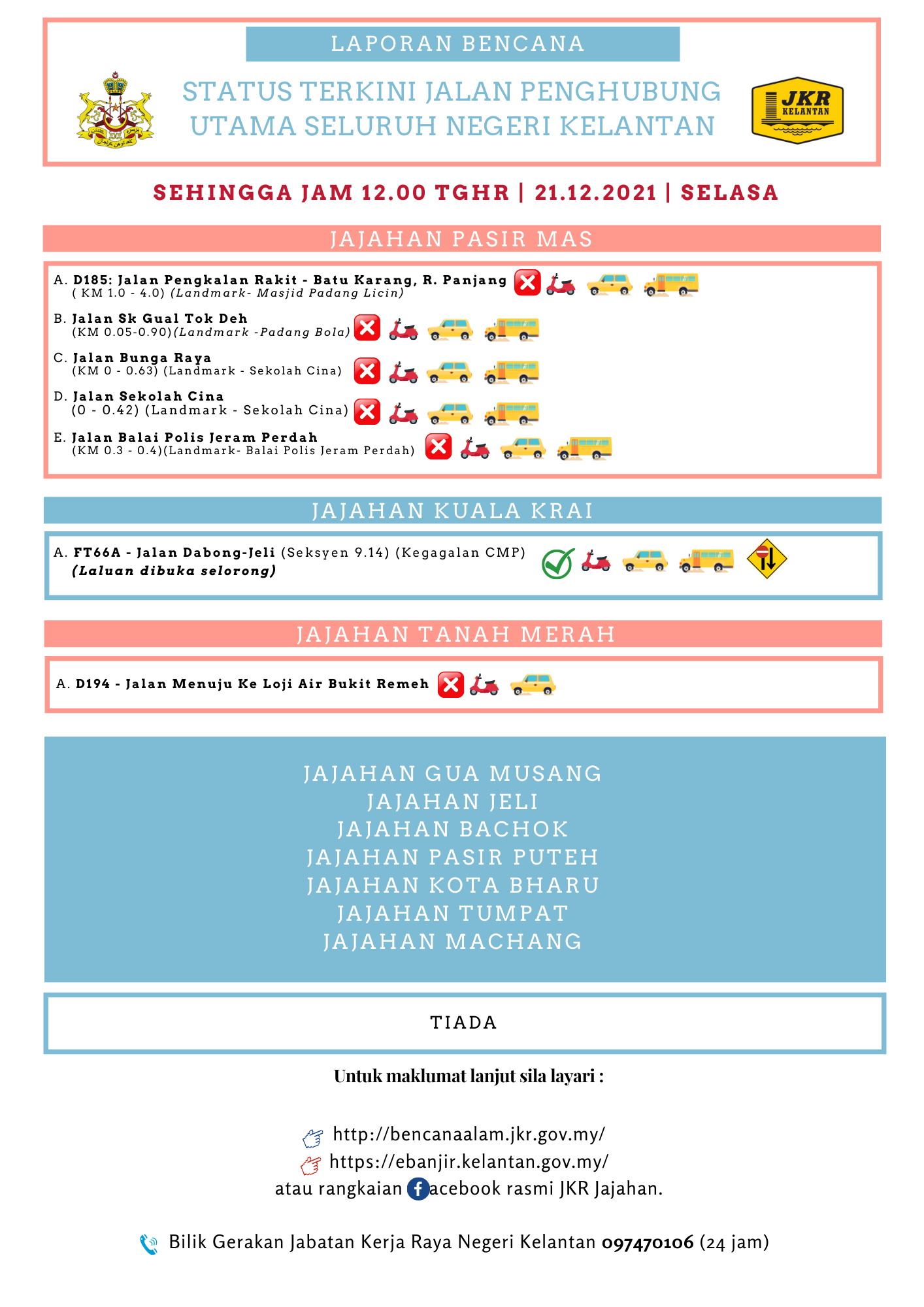 LAPORAN BENCANA

STATUS TERKINI JALAN PENGHUBUNG UTAMA SELURUH NEGERI KELANTAN

JKR KELANTAN

SEHINGGA JAM 12.00 TGHR | 21.12.2021 | SELASA

JAJAHAN PASIR MAS

A. D185: Jalan Pengkalan Rakit - Batu Karang, R. Panjang ( KM 1.0 - 4.0) (Landmark- Masjid Padang Licin)

B. Jalan Sk Gual Tok Deh (KM 0.05-0.90)(Landmark -Padang Bola)

C. Jalan Bunga Raya (KM 0 - 0.63) (Landmark - Sekolah Cina)

D. Jalan Sekolah Cina (0 - 0.42) (Landmark - Sekolah Cina)

E. Jalan Balai Polis Jeram Perdah (KM 0.3 - 0.4)(Landmark- Balai Polis Jeram Perdah)

JAJAHAN KUALA KRAI

A. FT66A - Jalan Dabong-Jeli (Seksyen 9.14) (Kegagalan CMP) (Laluan dibuka selorong)

JAJAHAN TANAH MERAH

A. D194 - Jalan Menuju Ke Loji Air Bukit Remeh

JAJAHAN GUA MUSANG
JAJAHAN JELI
JAJAHAN BACHOK
JAJAHAN PASIR PUTEH
JAJAHAN KOTA BHARU
JAJAHAN TUMPAT
JAJAHAN MACHANG

TIADA

Untuk maklumat lanjut sila layari :

http://bencanaalam.jkr.gov.my/
https://ebanjir.kelantan.gov.my/
atau rangkaian facebook rasmi JKR Jajahan.

Bilik Gerakan Jabatan Kerja Raya Negeri Kelantan 097470106 (24 jam)